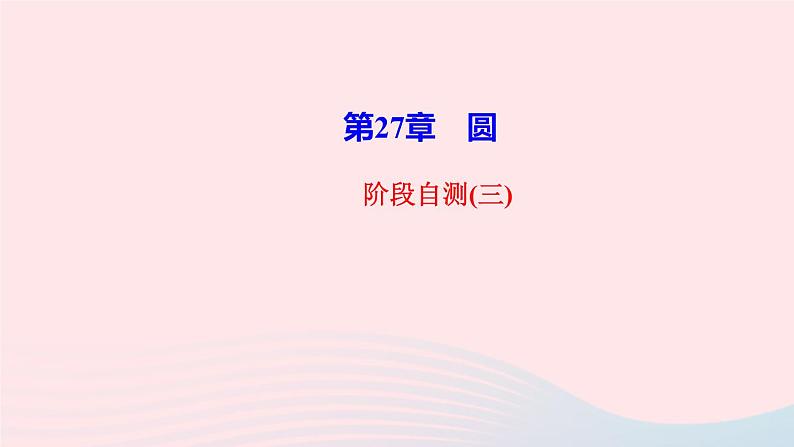 第27章　圆

阶段自测(三)